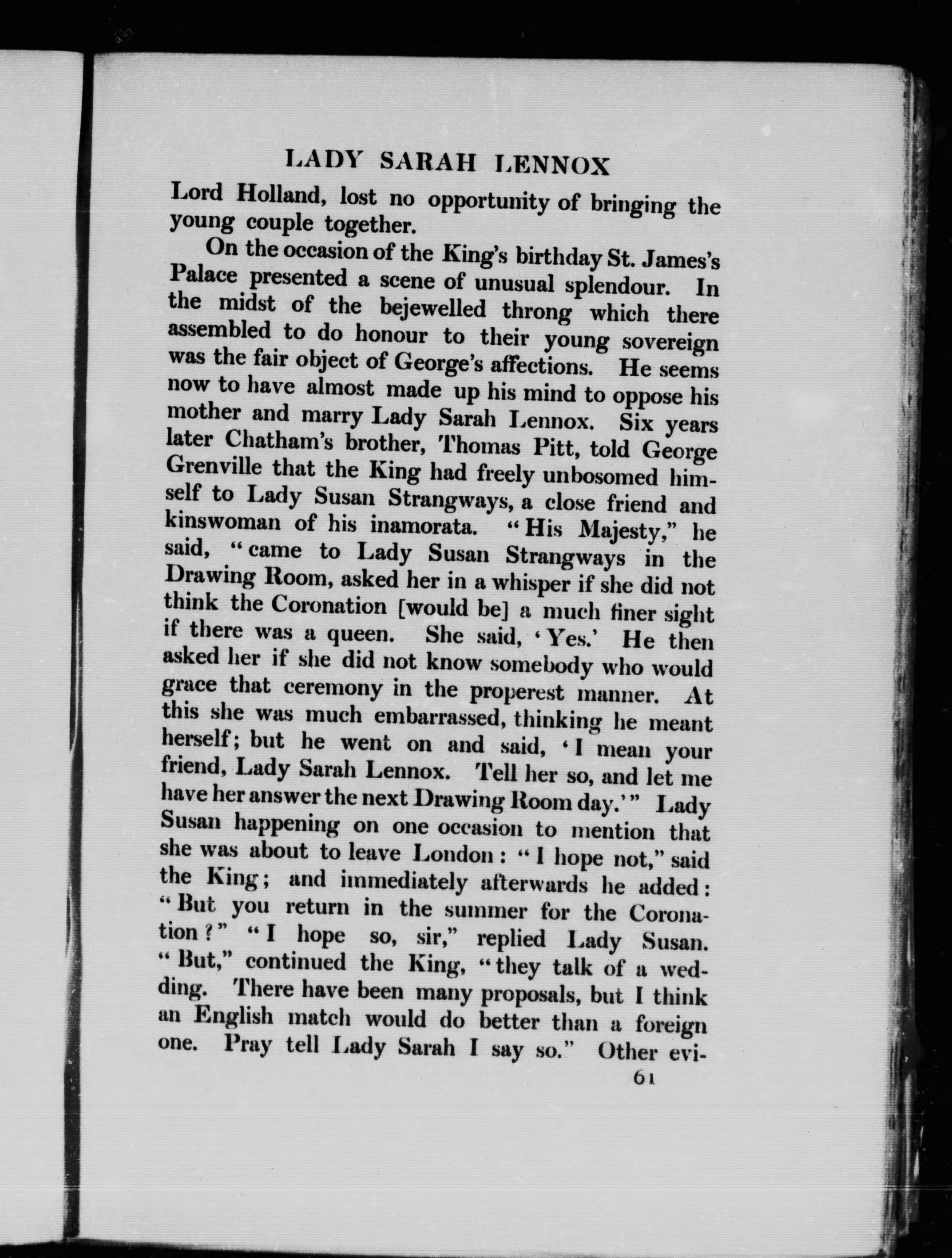 LADY SARAH LENNOX

Lord Holland, lost no opportunity of bringing the young couple together.

On the occasion of the King's birthday St. James's Palace presented a scene of unusual splendour. In the midst of the bejewelled throng which there assembled to do honour to their young sovereign was the fair object of George's affections. He seems now to have almost made up his mind to oppose his mother and marry Lady Sarah Lennox. Six years later Chatham's brother, Thomas Pitt, told George Grenville that the King had freely unbosomed himself to Lady Susan Strangways, a close friend and kinswoman of his inamorata. "His Majesty," he said, "came to Lady Susan Strangways in the Drawing Room, asked her in a whisper if she did not think the Coronation [would be] a much finer sight if there was a queen. She said, 'Yes.' He then asked her if she did not know somebody who would grace that ceremony in the properest manner. At this she was much embarrassed, thinking he meant herself; but he went on and said, 'I mean your friend, Lady Sarah Lennox. Tell her so, and let me have her answer the next Drawing Room day.'" Lady Susan happening on one occasion to mention that she was about to leave London: "I hope not," said the King; and immediately afterwards he added: "But you return in the summer for the Coronation?" "I hope so, sir," replied Lady Susan. "But," continued the King, "they talk of a wedding. There have been many proposals, but I think an English match would do better than a foreign one. Pray tell Lady Sarah I say so." Other evi-

61